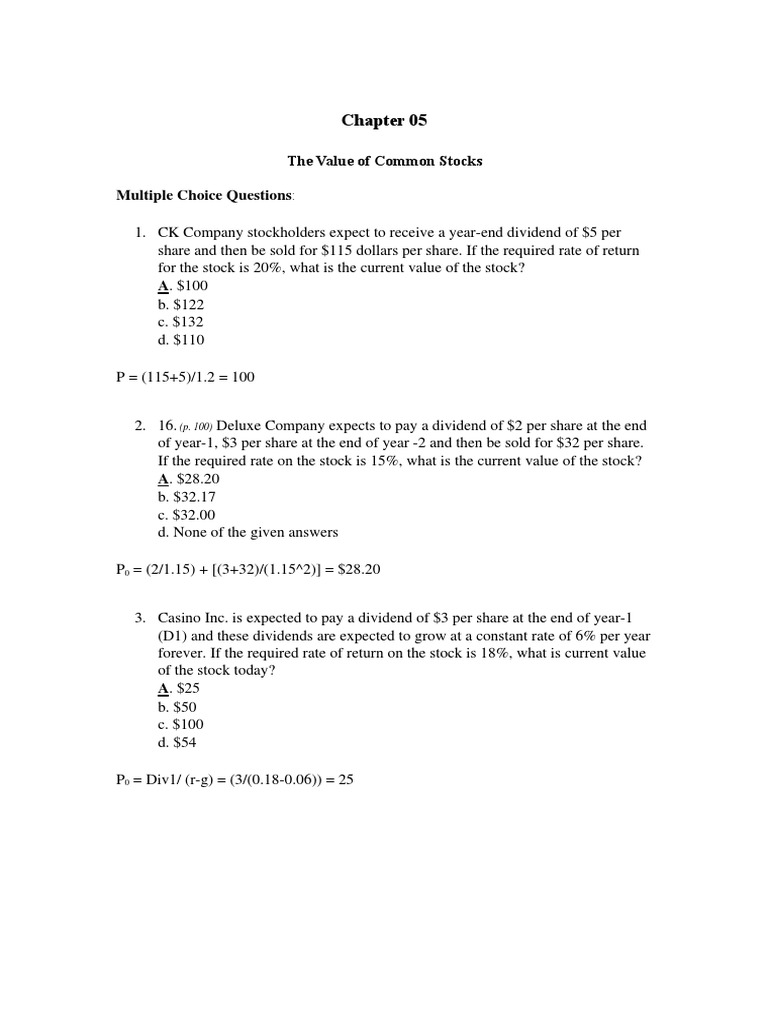 Chapter 05

The Value of Common Stocks

Multiple Choice Questions:

1. CK Company stockholders expect to receive a year-end dividend of \$5 per share and then be sold for \$115 dollars per share. If the required rate of return for the stock is 20%, what is the current value of the stock?
A. \$100
b. \$122
c. \$132
d. \$110

P = (115+5)/1.2 = 100

2. 16. (p. 100) Deluxe Company expects to pay a dividend of \$2 per share at the end of year-1, \$3 per share at the end of year -2 and then be sold for \$32 per share. If the required rate on the stock is 15%, what is the current value of the stock?
A. \$28.20
b. \$32.17
c. \$32.00
d. None of the given answers

$P_0$ = (2/1.15) + [(3+32)/(1.15^2)] = \$28.20

3. Casino Inc. is expected to pay a dividend of \$3 per share at the end of year-1 (D1) and these dividends are expected to grow at a constant rate of 6% per year forever. If the required rate of return on the stock is 18%, what is current value of the stock today?
A. \$25
b. \$50
c. \$100
d. \$54

$P_0$ = Div1/ (r-g) = (3/(0.18-0.06)) = 25